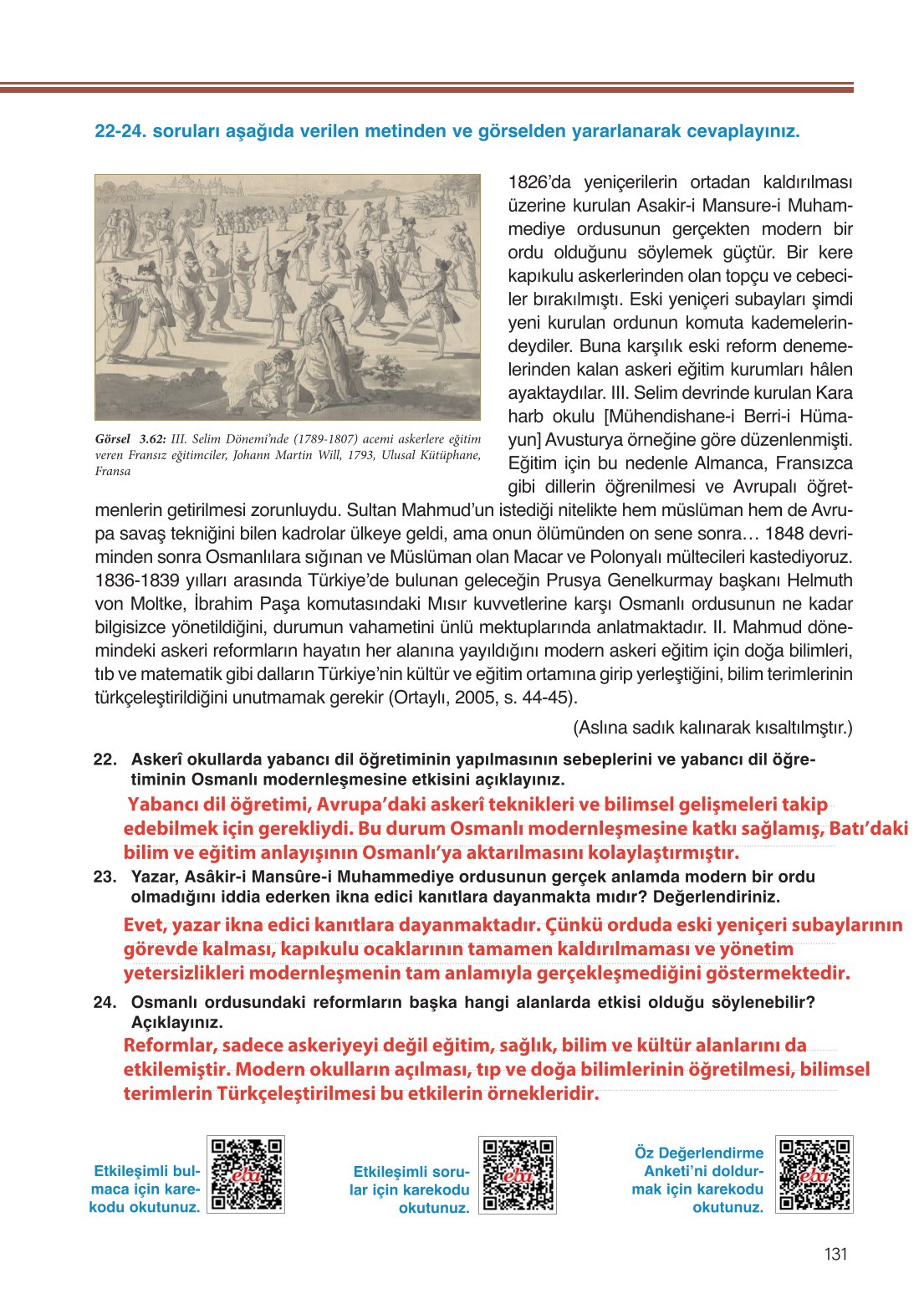 22-24. soruları aşağıda verilen metinden ve görselden yararlanarak cevaplayınız.

Görsel 3.62: III. Selim Dönemi'nde (1789-1807) acemi askerlere eğitim veren Fransız eğitimciler, Johann Martin Will, 1793, Ulusal Kütüphane, Fransa

1826'da yeniçerilerin ortadan kaldırılması üzerine kurulan Asakir-i Mansure-i Muhammediye ordusunun gerçekten modern bir ordu olduğunu söylemek güçtür. Bir kere kapıkulu askerlerinden olan topçu ve cebeciler bırakılmıştı. Eski yeniçeri subayları şimdi yeni kurulan ordunun komuta kademelerindeydiler. Buna karşılık eski reform denemelerinden kalan askeri eğitim kurumları hâlen ayaktaydılar. III. Selim devrinde kurulan Kara harb okulu [Mühendishane-i Berri-i Hümayun] Avusturya örneğine göre düzenlenmişti. Eğitim için bu nedenle Almanca, Fransızca gibi dillerin öğrenilmesi ve Avrupalı öğretmenlerin getirilmesi zorunluydu. Sultan Mahmud'un istediği nitelikte hem müslüman hem de Avrupa savaş tekniğini bilen kadrolar ülkeye geldi, ama onun ölümünden on sene sonra… 1848 devriminden sonra Osmanlılara sığınan ve Müslüman olan Macar ve Polonyalı mültecileri kastediyoruz. 1836-1839 yılları arasında Türkiye'de bulunan geleceğin Prusya Genelkurmay başkanı Helmuth von Moltke, İbrahim Paşa komutasındaki Mısır kuvvetlerine karşı Osmanlı ordusunun ne kadar bilgisizce yönetildiğini, durumun vahametini ünlü mektuplarında anlatmaktadır. II. Mahmud dönemindeki askeri reformların hayatın her alanına yayıldığını modern askeri eğitim için doğa bilimleri, tıb ve matematik gibi dalların Türkiye'nin kültür ve eğitim ortamına girip yerleştiğini, bilim terimlerinin türkçeleştirildiğini unutmamak gerekir (Ortaylı, 2005, s. 44-45).

(Aslına sadık kalınarak kısaltılmıştır.)

22. Askerî okullarda yabancı dil öğretiminin yapılmasının sebeplerini ve yabancı dil öğretiminin Osmanlı modernleşmesine etkisini açıklayınız.

Yabancı dil öğretimi, Avrupa'daki askerî teknikleri ve bilimsel gelişmeleri takip edebilmek için gerekliydi. Bu durum Osmanlı modernleşmesine katkı sağlamış, Batı'daki bilim ve eğitim anlayışının Osmanlı'ya aktarılmasını kolaylaştırmıştır.

23. Yazar, Asâkir-i Mansûre-i Muhammediye ordusunun gerçek anlamda modern bir ordu olmadığını iddia ederken ikna edici kanıtlara dayanmakta mıdır? Değerlendiriniz.

Evet, yazar ikna edici kanıtlara dayanmaktadır. Çünkü orduda eski yeniçeri subaylarının görevde kalması, kapıkulu ocaklarının tamamen kaldırılmaması ve yönetim yetersizlikleri modernleşmenin tam anlamıyla gerçekleşmediğini göstermektedir.

24. Osmanlı ordusundaki reformların başka hangi alanlarda etkisi olduğu söylenebilir? Açıklayınız.

Reformlar, sadece askeriyeyi değil eğitim, sağlık, bilim ve kültür alanlarını da etkilemiştir. Modern okulların açılması, tıp ve doğa bilimlerinin öğretilmesi, bilimsel terimlerin Türkçeleştirilmesi bu etkilerin örnekleridir.

Etkileşimli bulmaca için karekodu okutunuz.

eba

Etkileşimli sorular için karekodu okutunuz.

eba

Öz Değerlendirme Anketi'ni doldurmak için karekodu okutunuz.

eba

131